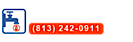 (813) 242-0911